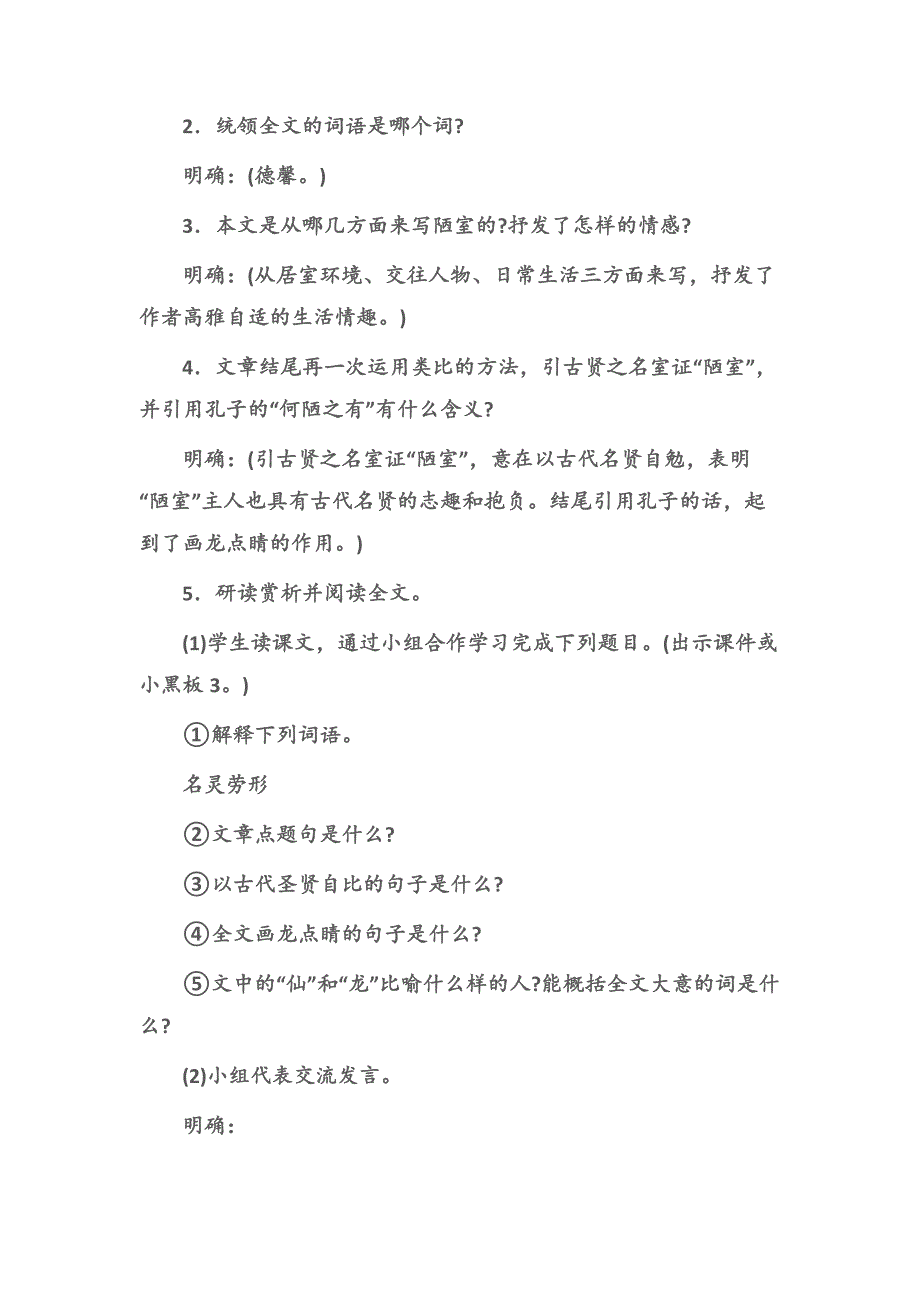 2．统领全文的词语是哪个词?

明确：(德馨。)

3．本文是从哪几方面来写陋室的?抒发了怎样的情感?

明确：(从居室环境、交往人物、日常生活三方面来写，抒发了作者高雅自适的生活情趣。)

4．文章结尾再一次运用类比的方法，引古贤之名室证“陋室”，并引用孔子的“何陋之有”有什么含义?

明确：(引古贤之名室证“陋室”，意在以古代名贤自勉，表明“陋室”主人也具有古代名贤的志趣和抱负。结尾引用孔子的话，起到了画龙点睛的作用。)

5．研读赏析并阅读全文。

(1)学生读课文，通过小组合作学习完成下列题目。(出示课件或小黑板3。)

①解释下列词语。

名灵劳形

②文章点题句是什么?

③以古代圣贤自比的句子是什么?

④全文画龙点睛的句子是什么?

⑤文中的“仙”和“龙”比喻什么样的人?能概括全文大意的词是什么?

(2)小组代表交流发言。

明确：